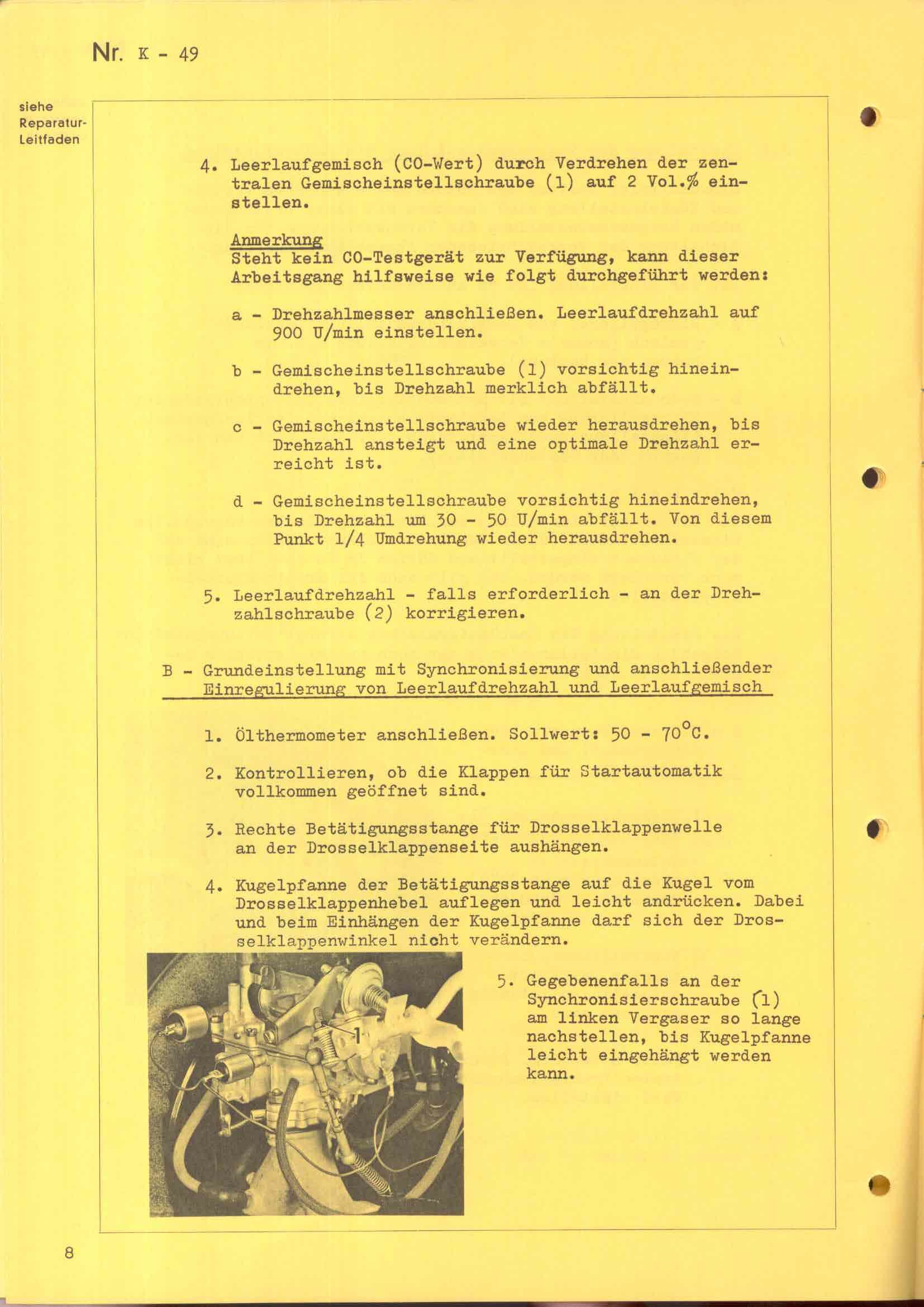 Nr. K - 49

siehe Reparatur-Leitfaden

4. Leerlaufgemisch (CO-Wert) durch Verdrehen der zentralen Gemischeinstellschraube (1) auf 2 Vol.% einstellen.

Anmerkung
Steht kein CO-Testgerät zur Verfügung, kann dieser Arbeitsgang hilfsweise wie folgt durchgeführt werden:

a - Drehzahlmesser anschließen. Leerlaufdrehzahl auf 900 U/min einstellen.

b - Gemischeinstellschraube (1) vorsichtig hineindrehen, bis Drehzahl merklich abfällt.

c - Gemischeinstellschraube wieder herausdrehen, bis Drehzahl ansteigt und eine optimale Drehzahl erreicht ist.

d - Gemischeinstellschraube vorsichtig hineindrehen, bis Drehzahl um 30 - 50 U/min abfällt. Von diesem Punkt 1/4 Umdrehung wieder herausdrehen.

5. Leerlaufdrehzahl - falls erforderlich - an der Drehzahlschraube (2) korrigieren.

B - Grundeinstellung mit Synchronisierung und anschließender Einregulierung von Leerlaufdrehzahl und Leerlaufgemisch

1. Ölthermometer anschließen. Sollwert: 50 - 70°C.

2. Kontrollieren, ob die Klappen für Startautomatik vollkommen geöffnet sind.

3. Rechte Betätigungsstange für Drosselklappenwelle an der Drosselklappenseite aushängen.

4. Kugelpfanne der Betätigungsstange auf die Kugel vom Drosselklappenhebel auflegen und leicht andrücken. Dabei und beim Einhängen der Kugelpfanne darf sich der Drosselklappenwinkel nicht verändern.

1

5. Gegebenenfalls an der Synchronisierschraube (1) am linken Vergaser so lange nachstellen, bis Kugelpfanne leicht eingehängt werden kann.

8